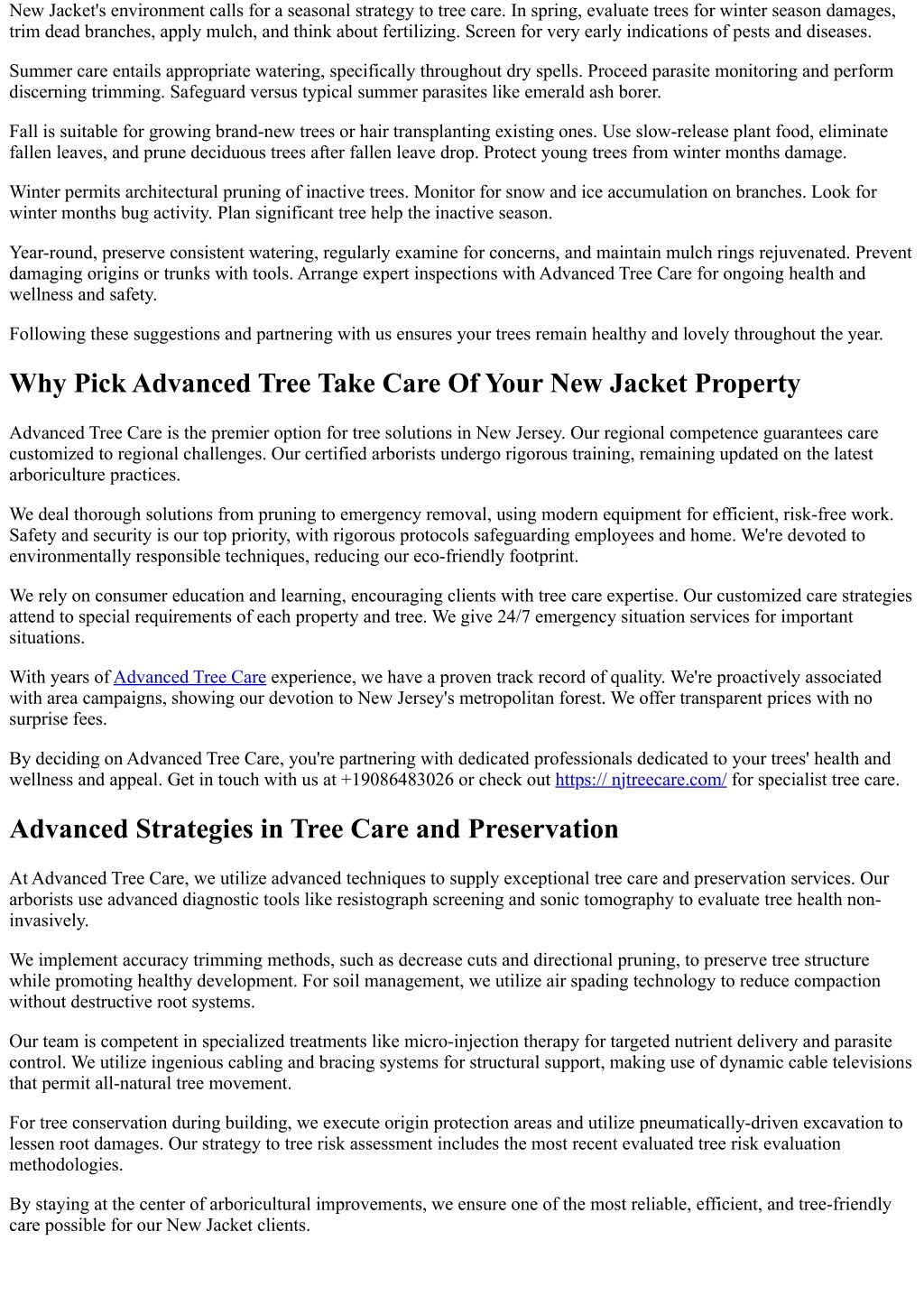 New Jacket's environment calls for a seasonal strategy to tree care. In spring, evaluate trees for winter season damages, trim dead branches, apply mulch, and think about fertilizing. Screen for very early indications of pests and diseases.

Summer care entails appropriate watering, specifically throughout dry spells. Proceed parasite monitoring and perform discerning trimming. Safeguard versus typical summer parasites like emerald ash borer.

Fall is suitable for growing brand-new trees or hair transplanting existing ones. Use slow-release plant food, eliminate fallen leaves, and prune deciduous trees after fallen leave drop. Protect young trees from winter months damage.

Winter permits architectural pruning of inactive trees. Monitor for snow and ice accumulation on branches. Look for winter months bug activity. Plan significant tree help the inactive season.

Year-round, preserve consistent watering, regularly examine for concerns, and maintain mulch rings rejuvenated. Prevent damaging origins or trunks with tools. Arrange expert inspections with Advanced Tree Care for ongoing health and wellness and safety.

Following these suggestions and partnering with us ensures your trees remain healthy and lovely throughout the year.

Why Pick Advanced Tree Take Care Of Your New Jacket Property

Advanced Tree Care is the premier option for tree solutions in New Jersey. Our regional competence guarantees care customized to regional challenges. Our certified arborists undergo rigorous training, remaining updated on the latest arboriculture practices.

We deal thorough solutions from pruning to emergency removal, using modern equipment for efficient, risk-free work. Safety and security is our top priority, with rigorous protocols safeguarding employees and home. We're devoted to environmentally responsible techniques, reducing our eco-friendly footprint.

We rely on consumer education and learning, encouraging clients with tree care expertise. Our customized care strategies attend to special requirements of each property and tree. We give 24/7 emergency situation services for important situations.

With years of Advanced Tree Care experience, we have a proven track record of quality. We're proactively associated with area campaigns, showing our devotion to New Jersey's metropolitan forest. We offer transparent prices with no surprise fees.

By deciding on Advanced Tree Care, you're partnering with dedicated professionals dedicated to your trees' health and wellness and appeal. Get in touch with us at +19086483026 or check out https:// njtreecare.com/ for specialist tree care.

Advanced Strategies in Tree Care and Preservation

At Advanced Tree Care, we utilize advanced techniques to supply exceptional tree care and preservation services. Our arborists use advanced diagnostic tools like resistograph screening and sonic tomography to evaluate tree health non-invasively.

We implement accuracy trimming methods, such as decrease cuts and directional pruning, to preserve tree structure while promoting healthy development. For soil management, we utilize air spading technology to reduce compaction without destructive root systems.

Our team is competent in specialized treatments like micro-injection therapy for targeted nutrient delivery and parasite control. We utilize ingenious cabling and bracing systems for structural support, making use of dynamic cable televisions that permit all-natural tree movement.

For tree conservation during building, we execute origin protection areas and utilize pneumatically-driven excavation to lessen root damages. Our strategy to tree risk assessment includes the most recent evaluated tree risk evaluation methodologies.

By staying at the center of arboricultural improvements, we ensure one of the most reliable, efficient, and tree-friendly care possible for our New Jacket clients.